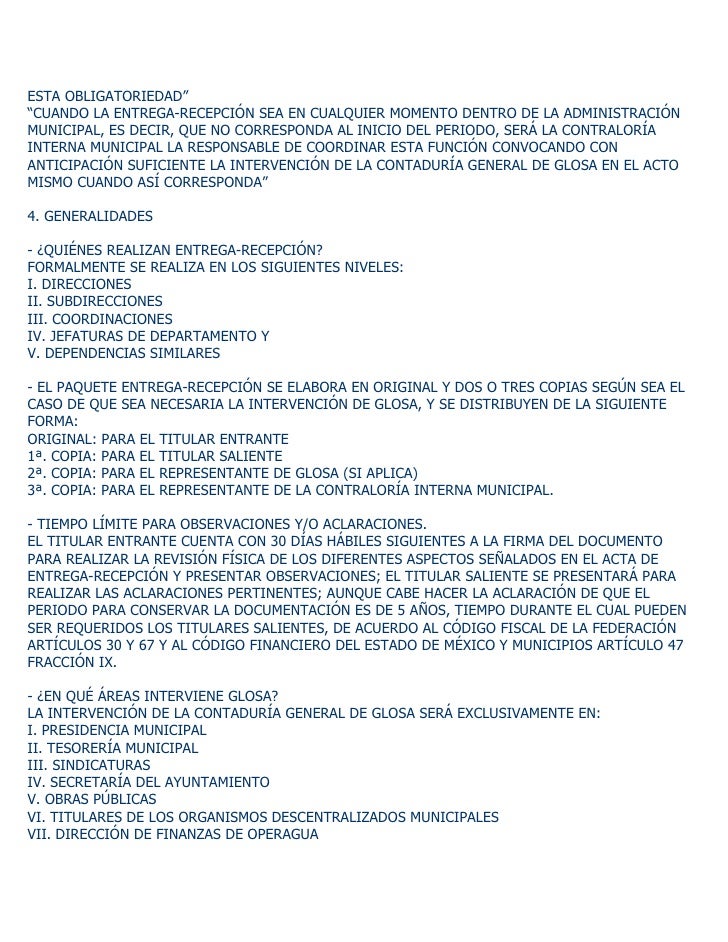 ESTA OBLIGATORIEDAD”
“CUANDO LA ENTREGA-RECEPCIÓN SEA EN CUALQUIER MOMENTO DENTRO DE LA ADMINISTRACIÓN MUNICIPAL, ES DECIR, QUE NO CORRESPONDA AL INICIO DEL PERIODO, SERÁ LA CONTRALORÍA INTERNA MUNICIPAL LA RESPONSABLE DE COORDINAR ESTA FUNCIÓN CONVOCANDO CON ANTICIPACIÓN SUFICIENTE LA INTERVENCIÓN DE LA CONTADURÍA GENERAL DE GLOSA EN EL ACTO MISMO CUANDO ASÍ CORRESPONDA”

4. GENERALIDADES

- ¿QUIÉNES REALIZAN ENTREGA-RECEPCIÓN?
FORMALMENTE SE REALIZA EN LOS SIGUIENTES NIVELES:
I. DIRECCIONES
II. SUBDIRECCIONES
III. COORDINACIONES
IV. JEFATURAS DE DEPARTAMENTO Y
V. DEPENDENCIAS SIMILARES

- EL PAQUETE ENTREGA-RECEPCIÓN SE ELABORA EN ORIGINAL Y DOS O TRES COPIAS SEGÚN SEA EL CASO DE QUE SEA NECESARIA LA INTERVENCIÓN DE GLOSA, Y SE DISTRIBUYEN DE LA SIGUIENTE FORMA:
ORIGINAL: PARA EL TITULAR ENTRANTE
1ª. COPIA: PARA EL TITULAR SALIENTE
2ª. COPIA: PARA EL REPRESENTANTE DE GLOSA (SI APLICA)
3ª. COPIA: PARA EL REPRESENTANTE DE LA CONTRALORÍA INTERNA MUNICIPAL.

- TIEMPO LÍMITE PARA OBSERVACIONES Y/O ACLARACIONES.
EL TITULAR ENTRANTE CUENTA CON 30 DÍAS HÁBILES SIGUIENTES A LA FIRMA DEL DOCUMENTO PARA REALIZAR LA REVISIÓN FÍSICA DE LOS DIFERENTES ASPECTOS SEÑALADOS EN EL ACTA DE ENTREGA-RECEPCIÓN Y PRESENTAR OBSERVACIONES; EL TITULAR SALIENTE SE PRESENTARÁ PARA REALIZAR LAS ACLARACIONES PERTINENTES; AUNQUE CABE HACER LA ACLARACIÓN DE QUE EL PERIODO PARA CONSERVAR LA DOCUMENTACIÓN ES DE 5 AÑOS, TIEMPO DURANTE EL CUAL PUEDEN SER REQUERIDOS LOS TITULARES SALIENTES, DE ACUERDO AL CÓDIGO FISCAL DE LA FEDERACIÓN ARTÍCULOS 30 Y 67 Y AL CÓDIGO FINANCIERO DEL ESTADO DE MÉXICO Y MUNICIPIOS ARTÍCULO 47 FRACCIÓN IX.

- ¿EN QUÉ ÁREAS INTERVIENE GLOSA?
LA INTERVENCIÓN DE LA CONTADURÍA GENERAL DE GLOSA SERÁ EXCLUSIVAMENTE EN:
I. PRESIDENCIA MUNICIPAL
II. TESORERÍA MUNICIPAL
III. SINDICATURAS
IV. SECRETARÍA DEL AYUNTAMIENTO
V. OBRAS PÚBLICAS
VI. TITULARES DE LOS ORGANISMOS DESCENTRALIZADOS MUNICIPALES
VII. DIRECCIÓN DE FINANZAS DE OPERAGUA